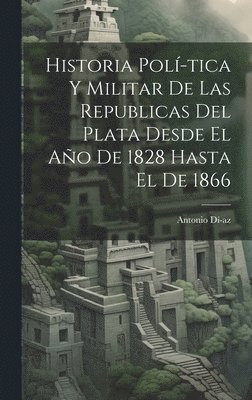 Historia Polí-tica Y Militar De Las Republicas Del Plata Desde El Año De 1828 Hasta El De 1866

Antonio Di-az